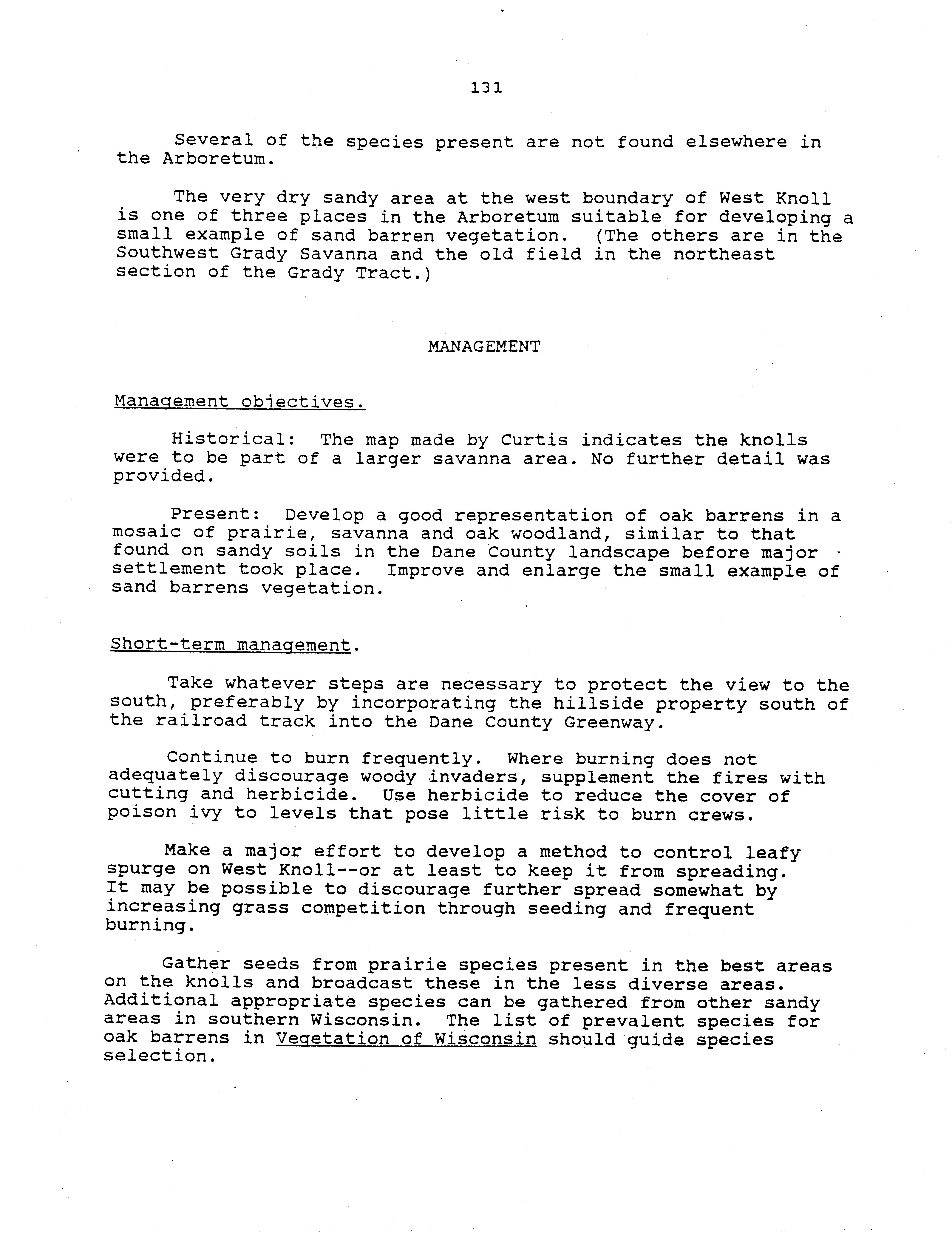 131

Several of the species present are not found elsewhere in the Arboretum.

The very dry sandy area at the west boundary of West Knoll is one of three places in the Arboretum suitable for developing a small example of sand barren vegetation. (The others are in the Southwest Grady Savanna and the old field in the northeast section of the Grady Tract.)

MANAGEMENT

Management objectives.

Historical: The map made by Curtis indicates the knolls were to be part of a larger savanna area. No further detail was provided.

Present: Develop a good representation of oak barrens in a mosaic of prairie, savanna and oak woodland, similar to that found on sandy soils in the Dane County landscape before major settlement took place. Improve and enlarge the small example of sand barrens vegetation.

Short-term management.

Take whatever steps are necessary to protect the view to the south, preferably by incorporating the hillside property south of the railroad track into the Dane County Greenway.

Continue to burn frequently. Where burning does not adequately discourage woody invaders, supplement the fires with cutting and herbicide. Use herbicide to reduce the cover of poison ivy to levels that pose little risk to burn crews.

Make a major effort to develop a method to control leafy spurge on West Knoll--or at least to keep it from spreading. It may be possible to discourage further spread somewhat by increasing grass competition through seeding and frequent burning.

Gather seeds from prairie species present in the best areas on the knolls and broadcast these in the less diverse areas. Additional appropriate species can be gathered from other sandy areas in southern Wisconsin. The list of prevalent species for oak barrens in Vegetation of Wisconsin should guide species selection.